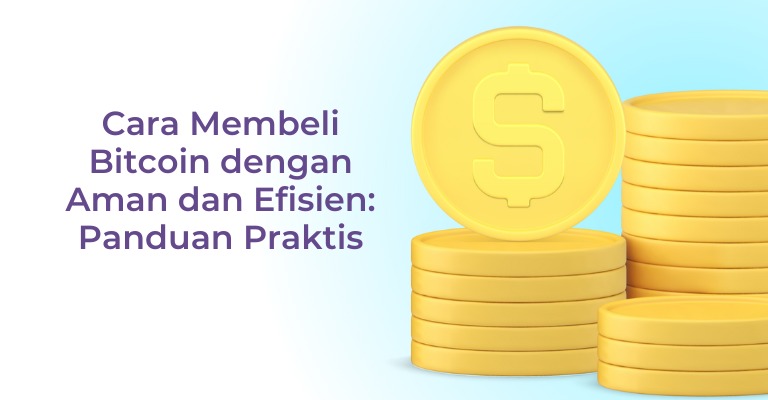 Cara Membeli Bitcoin dengan Aman dan Efisien: Panduan Praktis

$